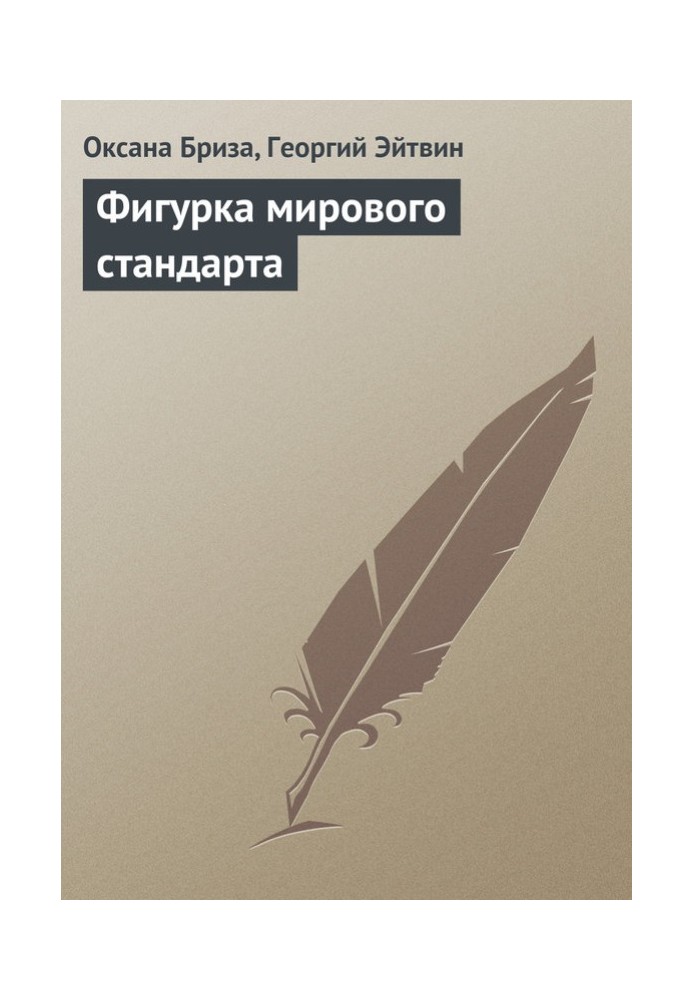 Оксана Бриза, Георгий Эйтвин

Фигурка мирового стандарта